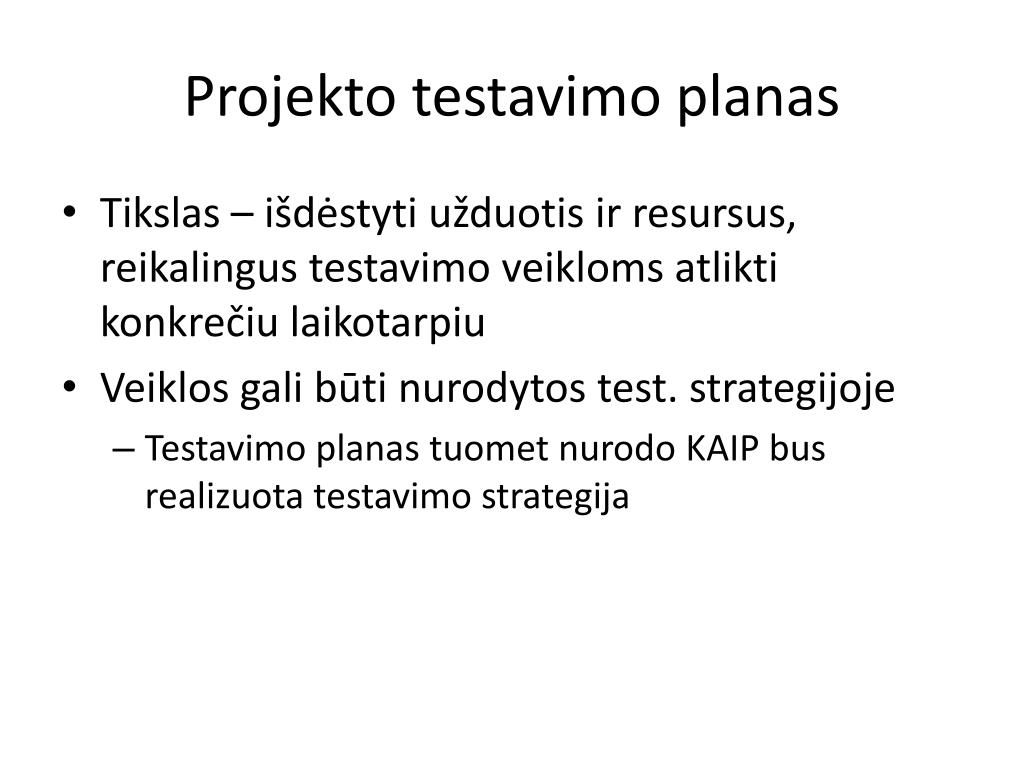 Projekto testavimo planas

• Tikslas – išdėstyti užduotis ir resursus, reikalingus testavimo veikloms atlikti konkrečiu laikotarpiu
• Veiklos gali būti nurodytos test. strategijoje
– Testavimo planas tuomet nurodo KAIP bus realizuota testavimo strategija